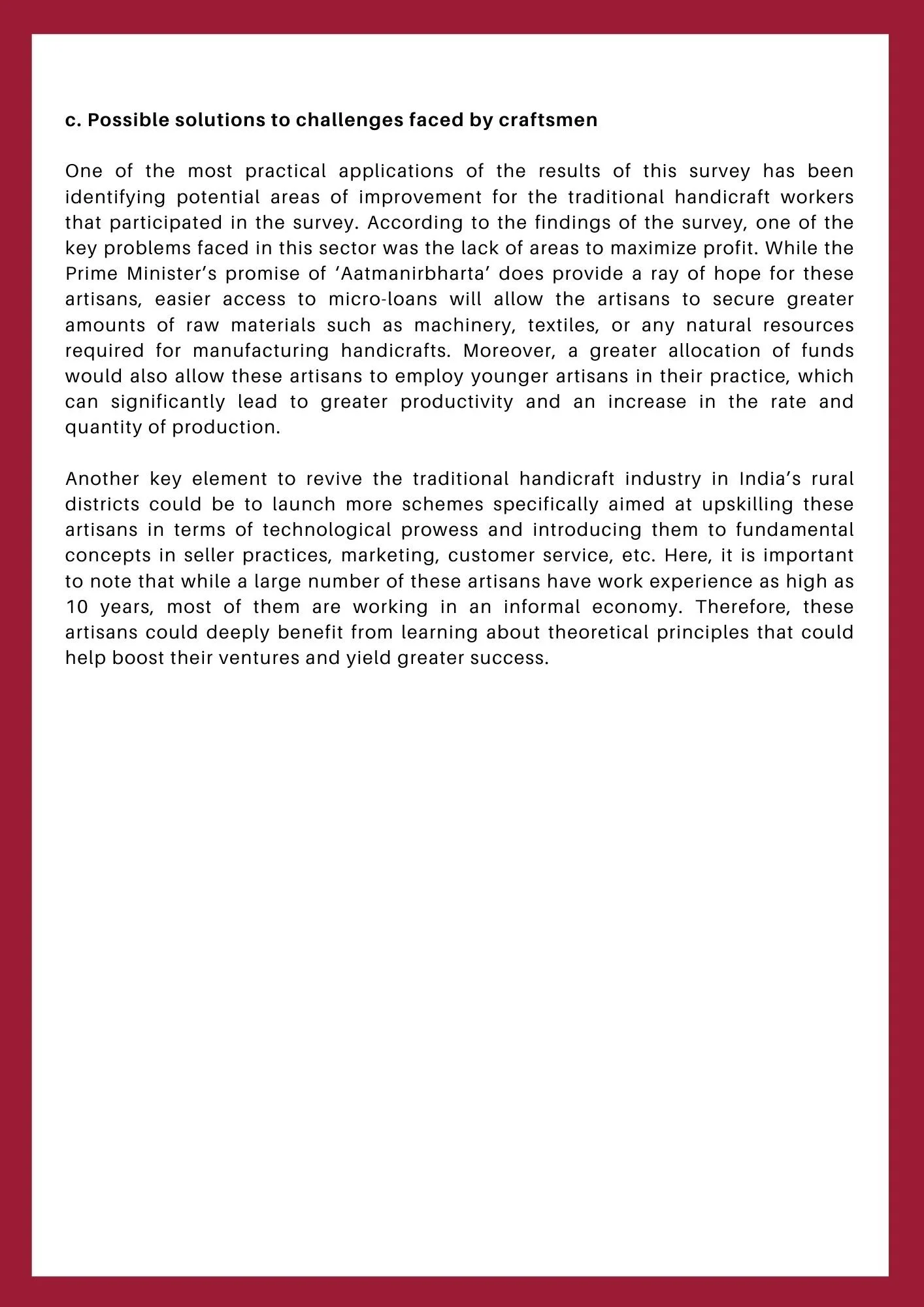 c. Possible solutions to challenges faced by craftsmen

One of the most practical applications of the results of this survey has been identifying potential areas of improvement for the traditional handicraft workers that participated in the survey. According to the findings of the survey, one of the key problems faced in this sector was the lack of areas to maximize profit. While the Prime Minister’s promise of ‘Aatmanirbharta’ does provide a ray of hope for these artisans, easier access to micro-loans will allow the artisans to secure greater amounts of raw materials such as machinery, textiles, or any natural resources required for manufacturing handicrafts. Moreover, a greater allocation of funds would also allow these artisans to employ younger artisans in their practice, which can significantly lead to greater productivity and an increase in the rate and quantity of production.

Another key element to revive the traditional handicraft industry in India’s rural districts could be to launch more schemes specifically aimed at upskilling these artisans in terms of technological prowess and introducing them to fundamental concepts in seller practices, marketing, customer service, etc. Here, it is important to note that while a large number of these artisans have work experience as high as 10 years, most of them are working in an informal economy. Therefore, these artisans could deeply benefit from learning about theoretical principles that could help boost their ventures and yield greater success.